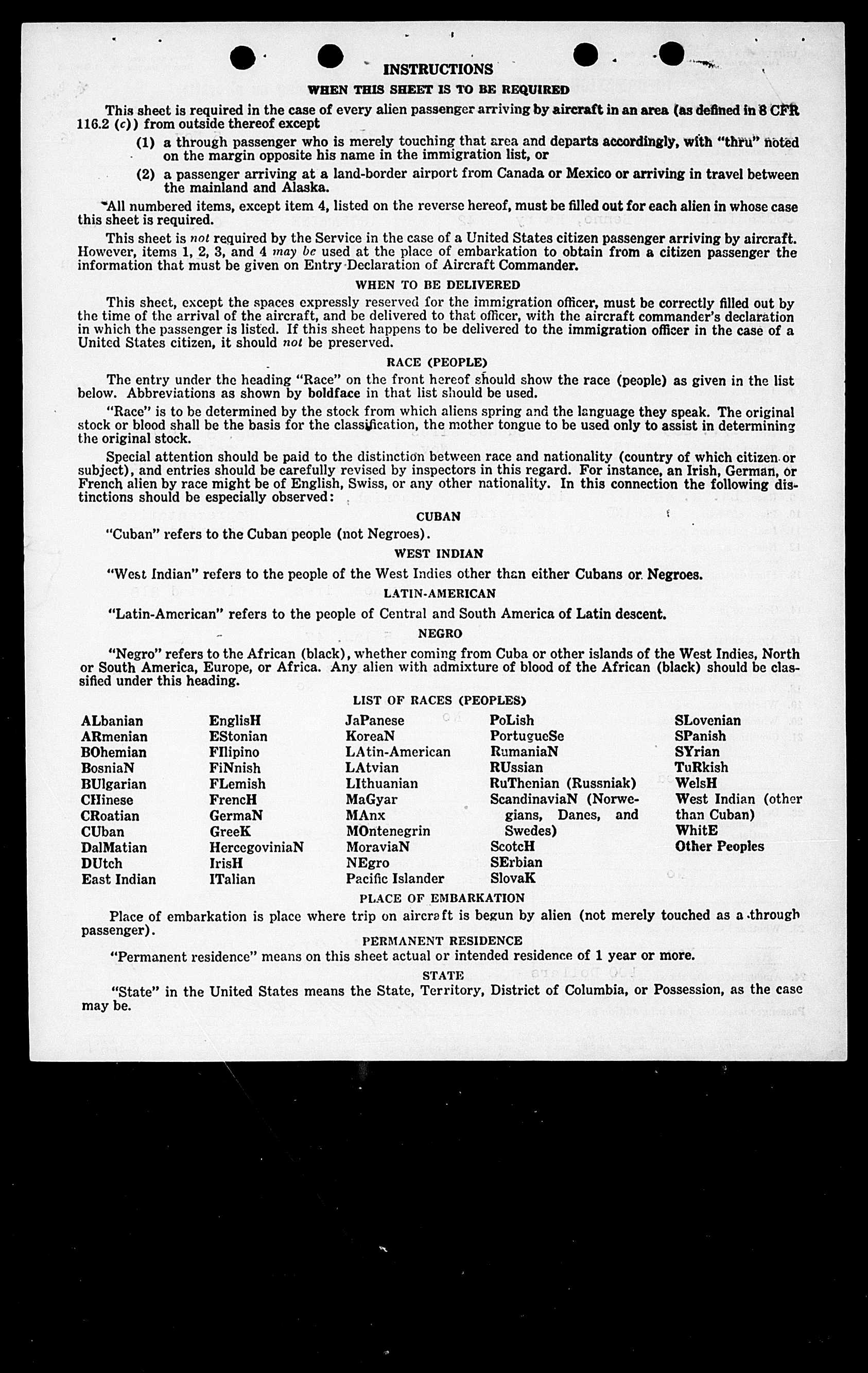 INSTRUCTIONS

WHEN THIS SHEET IS TO BE REQUIRED

This sheet is required in the case of every alien passenger arriving by aircraft in an area (as defined in 8 CFR 116.2 (c)) from outside thereof except

(1) a through passenger who is merely touching that area and departs accordingly, with "thru" noted on the margin opposite his name in the immigration list, or

(2) a passenger arriving at a land-border airport from Canada or Mexico or arriving in travel between the mainland and Alaska.

All numbered items, except item 4, listed on the reverse hereof, must be filled out for each alien in whose case this sheet is required.

This sheet is not required by the Service in the case of a United States citizen passenger arriving by aircraft. However, items 1, 2, 3, and 4 may be used at the place of embarkation to obtain from a citizen passenger the information that must be given on Entry Declaration of Aircraft Commander.

WHEN TO BE DELIVERED

This sheet, except the spaces expressly reserved for the immigration officer, must be correctly filled out by the time of the arrival of the aircraft, and be delivered to that officer, with the aircraft commander's declaration in which the passenger is listed. If this sheet happens to be delivered to the immigration officer in the case of a United States citizen, it should not be preserved.

RACE (PEOPLE)

The entry under the heading "Race" on the front hereof should show the race (people) as given in the list below. Abbreviations as shown by boldface in that list should be used.

"Race" is to be determined by the stock from which aliens spring and the language they speak. The original stock or blood shall be the basis for the classification, the mother tongue to be used only to assist in determining the original stock.

Special attention should be paid to the distinction between race and nationality (country of which citizen or subject), and entries should be carefully revised by inspectors in this regard. For instance, an Irish, German, or French alien by race might be of English, Swiss, or any other nationality. In this connection the following distinctions should be especially observed:

CUBAN

"Cuban" refers to the Cuban people (not Negroes).

WEST INDIAN

"West Indian" refers to the people of the West Indies other than either Cubans or Negroes.

LATIN-AMERICAN

"Latin-American" refers to the people of Central and South America of Latin descent.

NEGRO

"Negro" refers to the African (black), whether coming from Cuba or other islands of the West Indies, North or South America, Europe, or Africa. Any alien with admixture of blood of the African (black) should be classified under this heading.

LIST OF RACES (PEOPLES)

ALbanian
ARmenian
BOhemian
BosniaN
BUlgarian
CHinese
CRoatian
CUban
DalMatian
DUtch
East Indian

EnglisH
EStonian
FIlipino
FiNnish
FLemish
FrencH
GermaN
GreeK
HercegoviniaN
IrisH
ITalian

JaPanese
KoreaN
LAtin-American
LAtvian
LIthuanian
MaGyar
MAnx
MOntenegrin
MoraviaN
NEgro
Pacific Islander

PoLish
PortugueSe
RumaniaN
RUssian
RuThenian (Russniak)
ScandinaviaN (Norwegians, Danes, and Swedes)
ScotcH
SErbian
SlovaK

SLovenian
SPanish
SYrian
TuRkish
WelsH
West Indian (other than Cuban)
WhitE
Other Peoples

PLACE OF EMBARKATION

Place of embarkation is place where trip on aircraft is begun by alien (not merely touched as a through passenger).

PERMANENT RESIDENCE

"Permanent residence" means on this sheet actual or intended residence of 1 year or more.

STATE

"State" in the United States means the State, Territory, District of Columbia, or Possession, as the case may be.